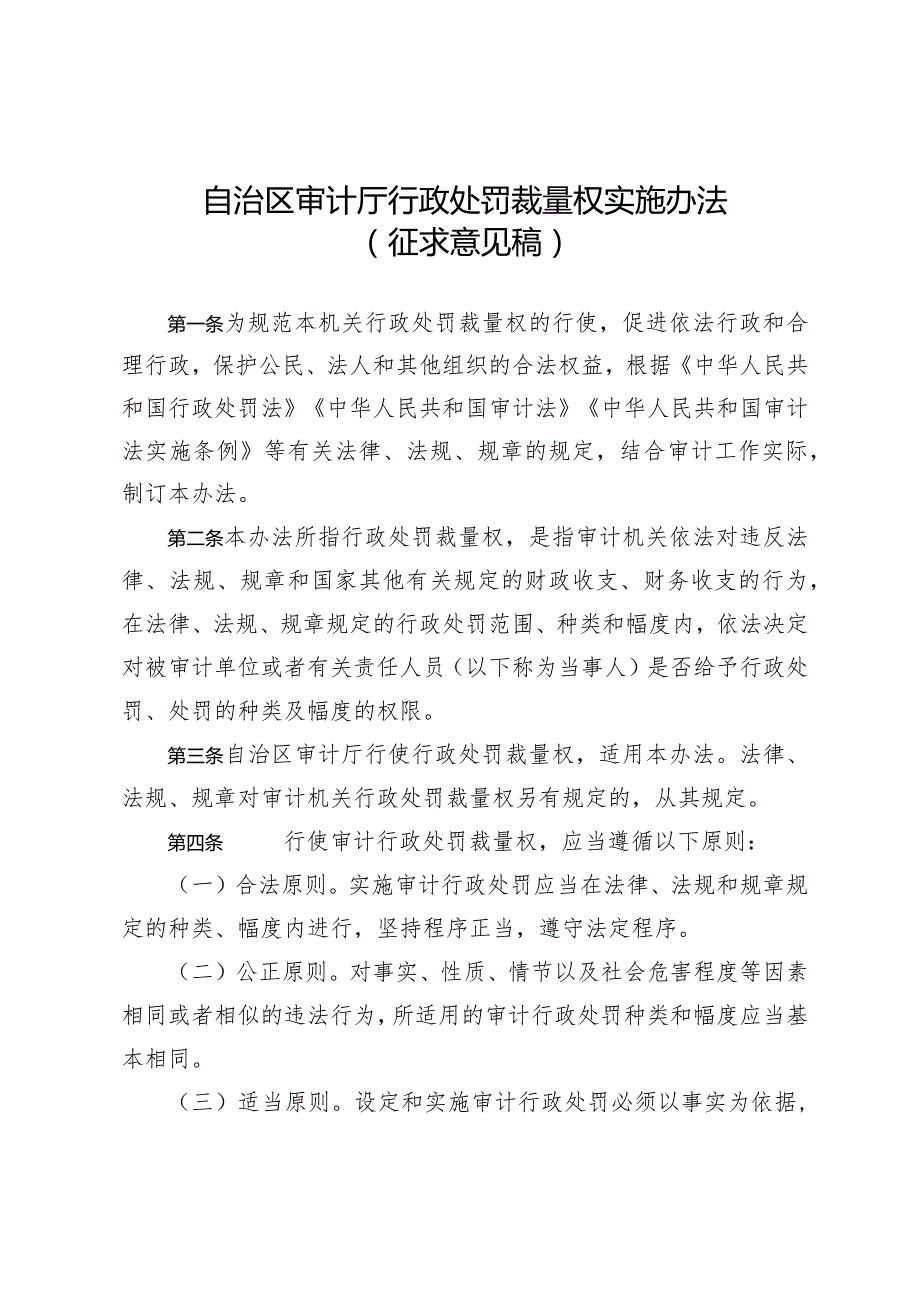 自治区审计厅行政处罚裁量权实施办法
（征求意见稿）

第一条为规范本机关行政处罚裁量权的行使，促进依法行政和合理行政，保护公民、法人和其他组织的合法权益，根据《中华人民共和国行政处罚法》《中华人民共和国审计法》《中华人民共和国审计法实施条例》等有关法律、法规、规章的规定，结合审计工作实际，制订本办法。

第二条本办法所指行政处罚裁量权，是指审计机关依法对违反法律、法规、规章和国家其他有关规定的财政收支、财务收支的行为，在法律、法规、规章规定的行政处罚范围、种类和幅度内，依法决定对被审计单位或者有关责任人员（以下称为当事人）是否给予行政处罚、处罚的种类及幅度的权限。

第三条自治区审计厅行使行政处罚裁量权，适用本办法。法律、法规、规章对审计机关行政处罚裁量权另有规定的，从其规定。

第四条　行使审计行政处罚裁量权，应当遵循以下原则：

（一）合法原则。实施审计行政处罚应当在法律、法规和规章规定的种类、幅度内进行，坚持程序正当，遵守法定程序。

（二）公正原则。对事实、性质、情节以及社会危害程度等因素相同或者相似的违法行为，所适用的审计行政处罚种类和幅度应当基本相同。

（三）适当原则。设定和实施审计行政处罚必须以事实为依据，